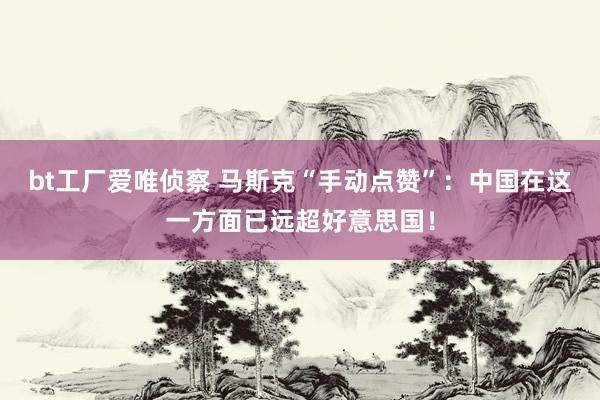 bt工厂爱唯侦察 马斯克“手动点赞”：中国在这一方面已远超好意思国！